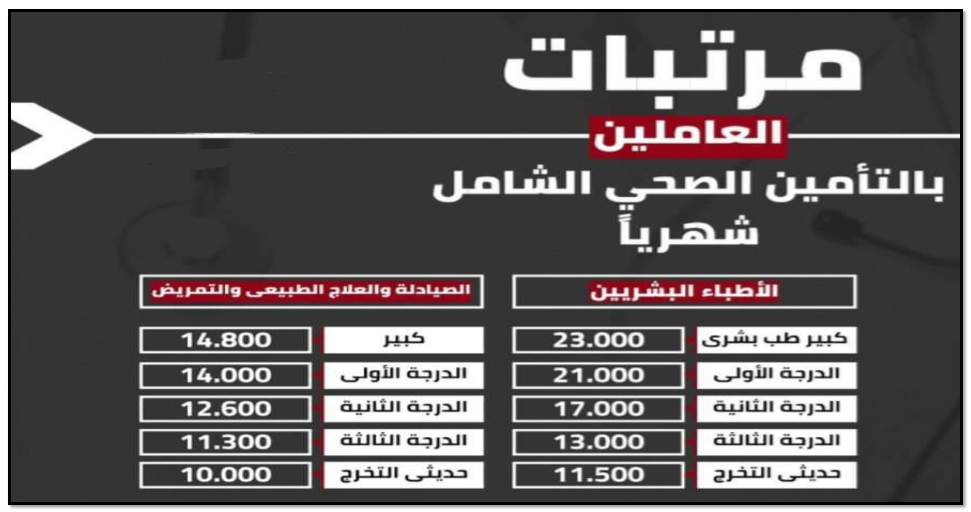 مرتبات

العاملين

بالتأمين الصحي الشامل شهرياً

الأطباء البشريين

| | |
|---|---|
| كبير طب بشرى | 23.000 |
| الدرجة الأولى | 21.000 |
| الدرجة الثانية | 17.000 |
| الدرجة الثالثة | 13.000 |
| حديثى التخرج | 11.500 |

الصيادلة والعلاج الطبيعى والتمريض

| | |
|---|---|
| كبير | 14.800 |
| الدرجة الأولى | 14.000 |
| الدرجة الثانية | 12.600 |
| الدرجة الثالثة | 11.300 |
| حديثى التخرج | 10.000 |